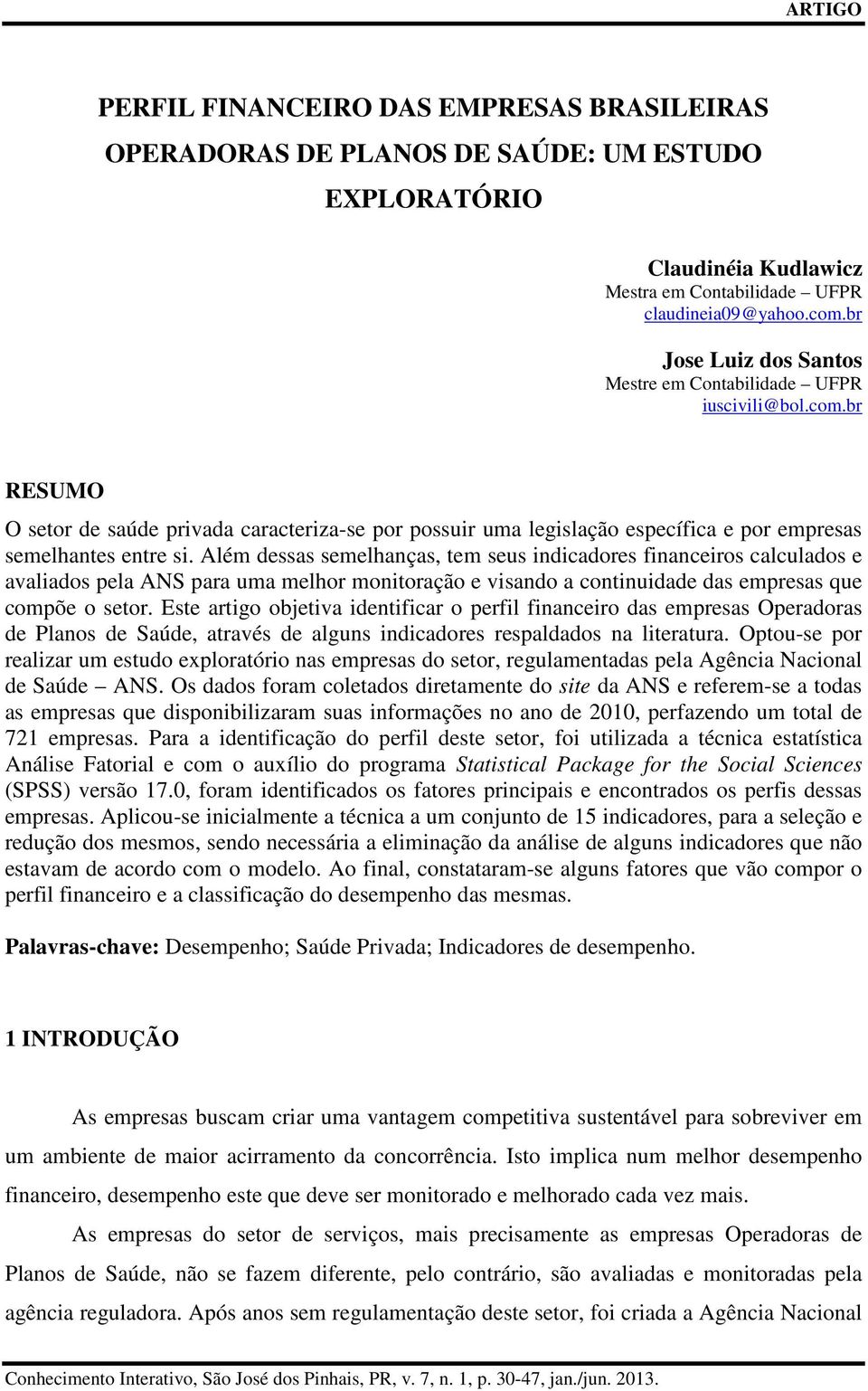 ARTIGO

PERFIL FINANCEIRO DAS EMPRESAS BRASILEIRAS OPERADORAS DE PLANOS DE SAÚDE: UM ESTUDO EXPLORATÓRIO

Claudinéia Kudlawicz
Mestra em Contabilidade – UFPR
claudineia09@yahoo.com.br

Jose Luiz dos Santos
Mestre em Contabilidade – UFPR
iuscivili@bol.com.br

RESUMO

O setor de saúde privada caracteriza-se por possuir uma legislação específica e por empresas semelhantes entre si. Além dessas semelhanças, tem seus indicadores financeiros calculados e avaliados pela ANS para uma melhor monitoração e visando a continuidade das empresas que compõe o setor. Este artigo objetiva identificar o perfil financeiro das empresas Operadoras de Planos de Saúde, através de alguns indicadores respaldados na literatura. Optou-se por realizar um estudo exploratório nas empresas do setor, regulamentadas pela Agência Nacional de Saúde – ANS. Os dados foram coletados diretamente do site da ANS e referem-se a todas as empresas que disponibilizaram suas informações no ano de 2010, perfazendo um total de 721 empresas. Para a identificação do perfil deste setor, foi utilizada a técnica estatística Análise Fatorial e com o auxílio do programa Statistical Package for the Social Sciences (SPSS) versão 17.0, foram identificados os fatores principais e encontrados os perfis dessas empresas. Aplicou-se inicialmente a técnica a um conjunto de 15 indicadores, para a seleção e redução dos mesmos, sendo necessária a eliminação da análise de alguns indicadores que não estavam de acordo com o modelo. Ao final, constataram-se alguns fatores que vão compor o perfil financeiro e a classificação do desempenho das mesmas.

Palavras-chave: Desempenho; Saúde Privada; Indicadores de desempenho.

1 INTRODUÇÃO

As empresas buscam criar uma vantagem competitiva sustentável para sobreviver em um ambiente de maior acirramento da concorrência. Isto implica num melhor desempenho financeiro, desempenho este que deve ser monitorado e melhorado cada vez mais.

As empresas do setor de serviços, mais precisamente as empresas Operadoras de Planos de Saúde, não se fazem diferente, pelo contrário, são avaliadas e monitoradas pela agência reguladora. Após anos sem regulamentação deste setor, foi criada a Agência Nacional

Conhecimento Interativo, São José dos Pinhais, PR, v. 7, n. 1, p. 30-47, jan./jun. 2013.